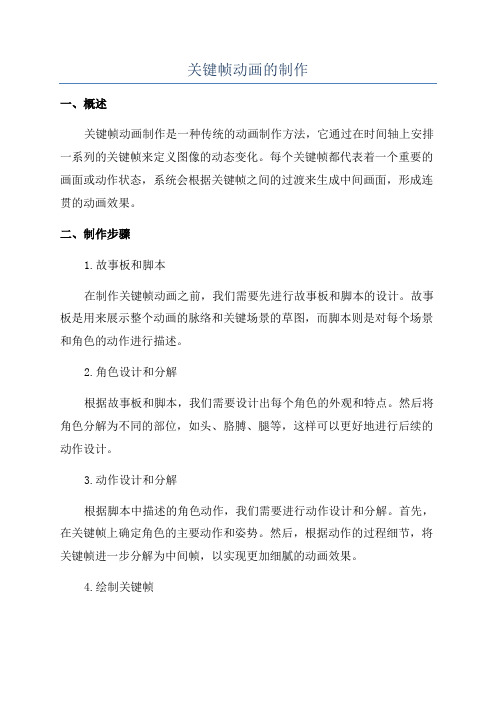 关键帧动画的制作

一、概述

关键帧动画制作是一种传统的动画制作方法，它通过在时间轴上安排一系列的关键帧来定义图像的动态变化。每个关键帧都代表着一个重要的画面或动作状态，系统会根据关键帧之间的过渡来生成中间画面，形成连贯的动画效果。

二、制作步骤

1.故事板和脚本

在制作关键帧动画之前，我们需要先进行故事板和脚本的设计。故事板是用来展示整个动画的脉络和关键场景的草图，而脚本则是对每个场景和角色的动作进行描述。

2.角色设计和分解

根据故事板和脚本，我们需要设计出每个角色的外观和特点。然后将角色分解为不同的部位，如头、胳膊、腿等，这样可以更好地进行后续的动作设计。

3.动作设计和分解

根据脚本中描述的角色动作，我们需要进行动作设计和分解。首先，在关键帧上确定角色的主要动作和姿势。然后，根据动作的过程细节，将关键帧进一步分解为中间帧，以实现更加细腻的动画效果。

4.绘制关键帧